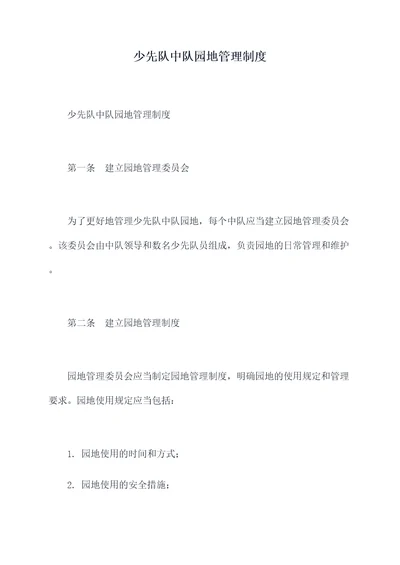 少先队中队园地管理制度

少先队中队园地管理制度

第一条　建立园地管理委员会

为了更好地管理少先队中队园地，每个中队应当建立园地管理委员会。该委员会由中队领导和数名少先队员组成，负责园地的日常管理和维护。

第二条　建立园地管理制度

园地管理委员会应当制定园地管理制度，明确园地的使用规定和管理要求。园地使用规定应当包括：

1. 园地使用的时间和方式；

2. 园地使用的安全措施；